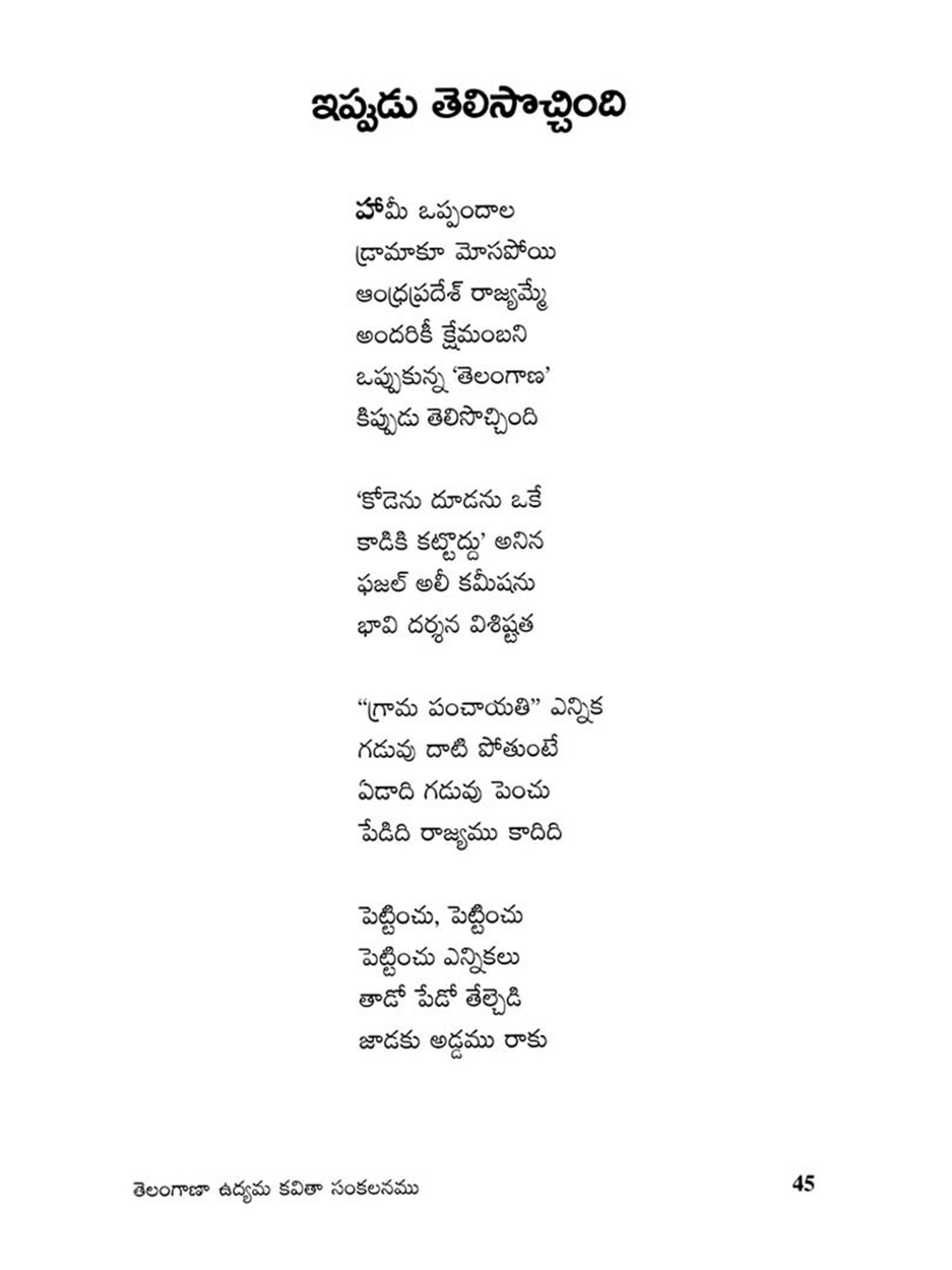 ఇప్పడు తెలిసొచ్చింది

హామీ ఒప్పందాల
డ్రామాకూ మోసపోయి
ఆంధ్రప్రదేశ్ రాజ్యమ్మే
అందరికీ క్షేమంబని
ఒప్పుకున్న 'తెలంగాణ'
కిప్పుడు తెలిసొచ్చింది

'కోడెను దూడను ఒకే
కాడికి కట్టొద్దు' అనిన
ఫజల్ అలీ కమీషను
భావి దర్శన విశిష్టత

"గ్రామ పంచాయతి" ఎన్నిక
గడువు దాటి పోతుంటే
ఏడాది గడువు పెంచు
పేడిది రాజ్యము కాదిది

పెట్టించు, పెట్టించు
పెట్టించు ఎన్నికలు
తాడో పేడో తేల్చెడి
జాడకు అడ్డము రాకు

తెలంగాణా ఉద్యమ కవితా సంకలనము 45